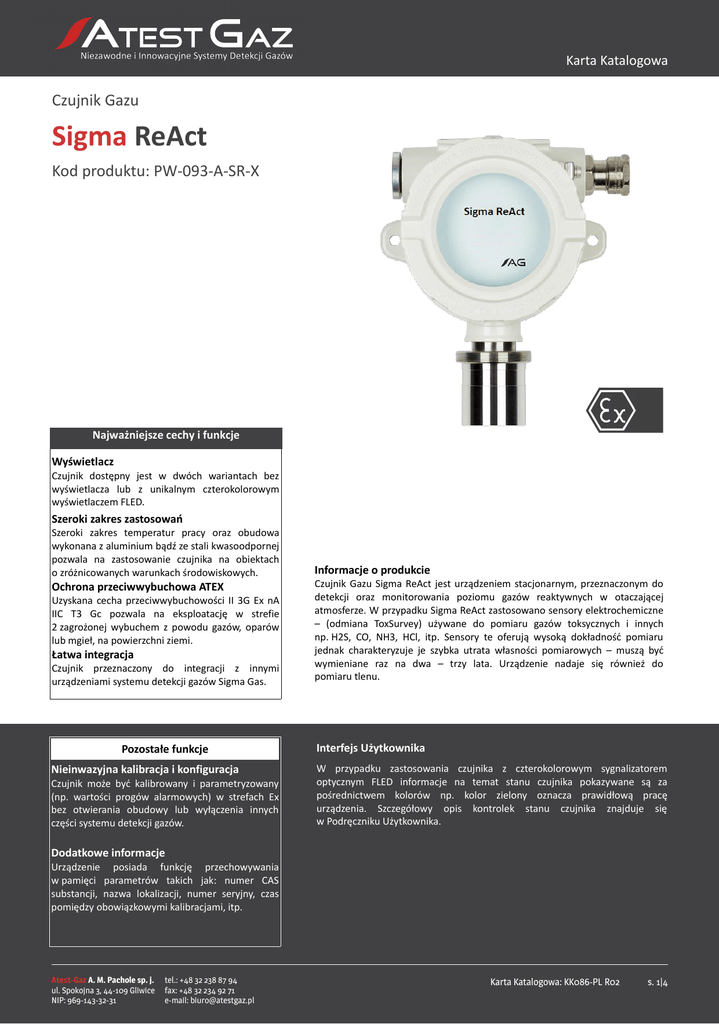 ATEST GAZ
Niezawodne i Innowacyjne Systemy Detekcji Gazów

Karta Katalogowa

Czujnik Gazu

Sigma ReAct

Kod produktu: PW-093-A-SR-X

Sigma ReAct

AG

Ex

Najważniejsze cechy i funkcje

Wyświetlacz
Czujnik dostępny jest w dwóch wariantach bez wyświetlacza lub z unikalnym czterokolorowym wyświetlaczem FLED.

Szeroki zakres zastosowań
Szeroki zakres temperatur pracy oraz obudowa wykonana z aluminium bądź ze stali kwasoodpornej pozwala na zastosowanie czujnika na obiektach o zróżnicowanych warunkach środowiskowych.

Ochrona przeciwwybuchowa ATEX
Uzyskana cecha przeciwwybuchowości II 3G Ex nA IIC T3 Gc pozwala na eksploatację w strefie 2 zagrożonej wybuchem z powodu gazów, oparów lub mgieł, na powierzchni ziemi.

Łatwa integracja
Czujnik przeznaczony do integracji z innymi urządzeniami systemu detekcji gazów Sigma Gas.

Informacje o produkcie
Czujnik Gazu Sigma ReAct jest urządzeniem stacjonarnym, przeznaczonym do detekcji oraz monitorowania poziomu gazów reaktywnych w otaczającej atmosferze. W przypadku Sigma ReAct zastosowano sensory elektrochemiczne – (odmiana ToxSurvey) używane do pomiaru gazów toksycznych i innych np. H2S, CO, NH3, HCl, itp. Sensory te oferują wysoką dokładność pomiaru jednak charakteryzuje je szybka utrata własności pomiarowych – muszą być wymieniane raz na dwa – trzy lata. Urządzenie nadaje się również do pomiaru tlenu.

Pozostałe funkcje

Nieinwazyjna kalibracja i konfiguracja
Czujnik może być kalibrowany i parametryzowany (np. wartości progów alarmowych) w strefach Ex bez otwierania obudowy lub wyłączenia innych części systemu detekcji gazów.

Dodatkowe informacje
Urządzenie posiada funkcję przechowywania w pamięci parametrów takich jak: numer CAS substancji, nazwa lokalizacji, numer seryjny, czas pomiędzy obowiązkowymi kalibracjami, itp.

Interfejs Użytkownika
W przypadku zastosowania czujnika z czterokolorowym sygnalizatorem optycznym FLED informacje na temat stanu czujnika pokazywane są za pośrednictwem kolorów np. kolor zielony oznacza prawidłową pracę urządzenia. Szczegółowy opis kontrolek stanu czujnika znajduje się w Podręczniku Użytkownika.

Atest-Gaz A. M. Pachole sp. j.
ul. Spokojna 3, 44-109 Gliwice
NIP: 969-143-32-31

tel.: +48 32 238 87 94
fax: +48 32 234 92 71
e-mail: biuro@atestgaz.pl

Karta Katalogowa: KK086-PL R02

s. 1|4